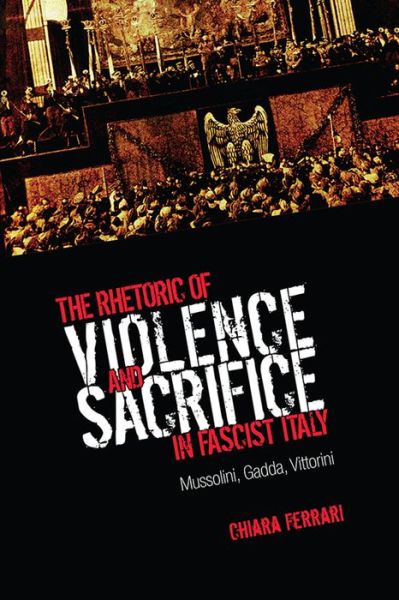 THE RHETORIC OF VIOLENCE AND SACRIFICE IN FASCIST ITALY

Mussolini, Gadda, Vittorini

CHIARA FERRARI